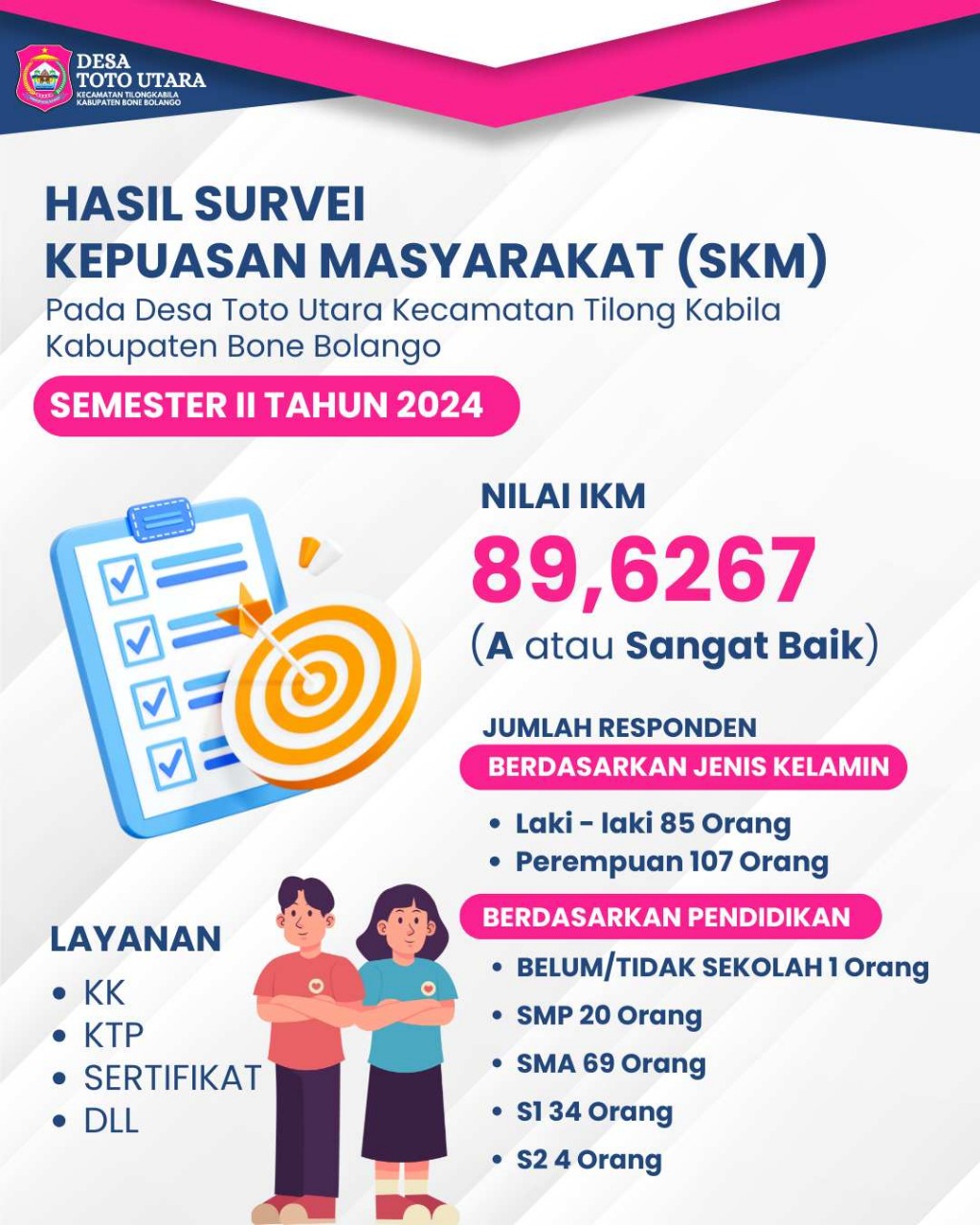 DESA
TOTO UTARA
KECAMATAN TILONGKABILA
KABUPATEN BONE BOLANGO

HASIL SURVEI
KEPUASAN MASYARAKAT (SKM)
Pada Desa Toto Utara Kecamatan Tilong Kabila Kabupaten Bone Bolango

SEMESTER II TAHUN 2024

NILAI IKM
89,6267
(A atau Sangat Baik)

JUMLAH RESPONDEN
BERDASARKAN JENIS KELAMIN
• Laki - laki 85 Orang
• Perempuan 107 Orang

BERDASARKAN PENDIDIKAN
• BELUM/TIDAK SEKOLAH 1 Orang
• SMP 20 Orang
• SMA 69 Orang
• S1 34 Orang
• S2 4 Orang

LAYANAN
• KK
• KTP
• SERTIFIKAT
• DLL